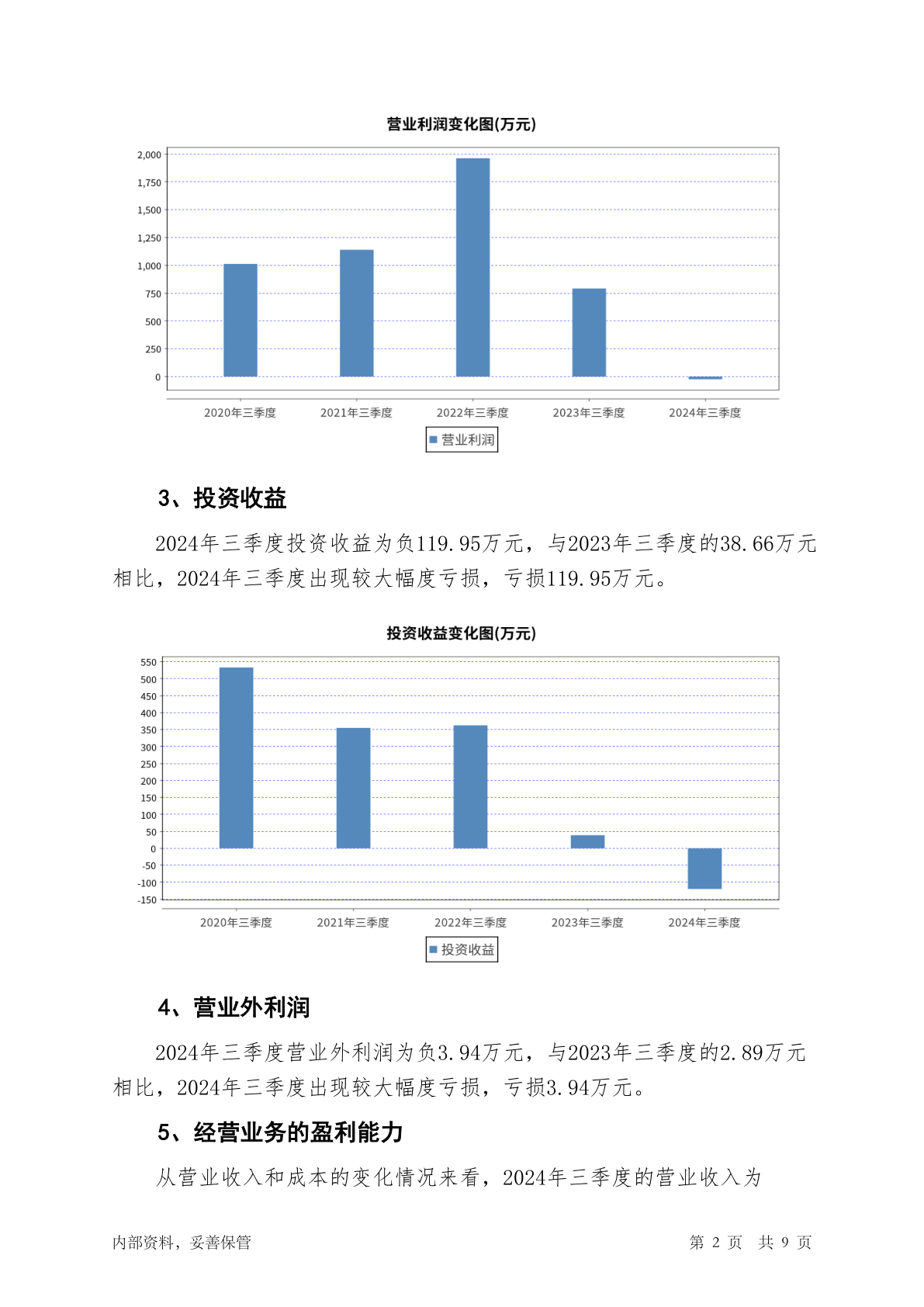 营业利润变化图(万元)

2,000
1,750
1,500
1,250
1,000
750
500
250
0

2020年三季度 2021年三季度 2022年三季度 2023年三季度 2024年三季度

营业利润

3、投资收益

2024年三季度投资收益为负119.95万元，与2023年三季度的38.66万元相比，2024年三季度出现较大幅度亏损，亏损119.95万元。

投资收益变化图(万元)

550
500
450
400
350
300
250
200
150
100
50
0
-50
-100
-150

2020年三季度 2021年三季度 2022年三季度 2023年三季度 2024年三季度

投资收益

4、营业外利润

2024年三季度营业外利润为负3.94万元，与2023年三季度的2.89万元相比，2024年三季度出现较大幅度亏损，亏损3.94万元。

5、经营业务的盈利能力

从营业收入和成本的变化情况来看，2024年三季度的营业收入为

内部资料，妥善保管 第 2 页 共 9 页